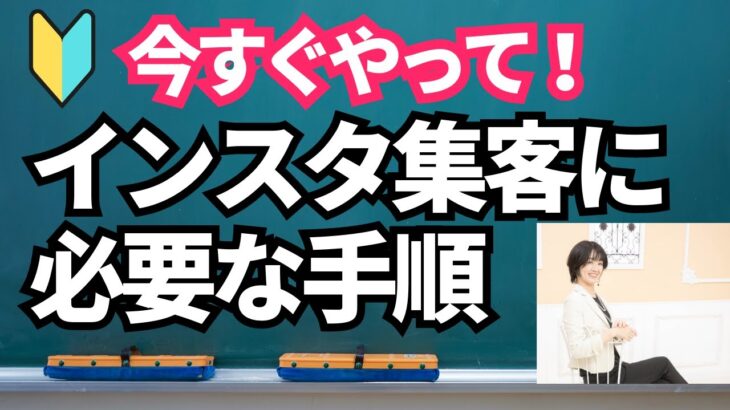 今すぐやって！

インスタ集客に必要な手順